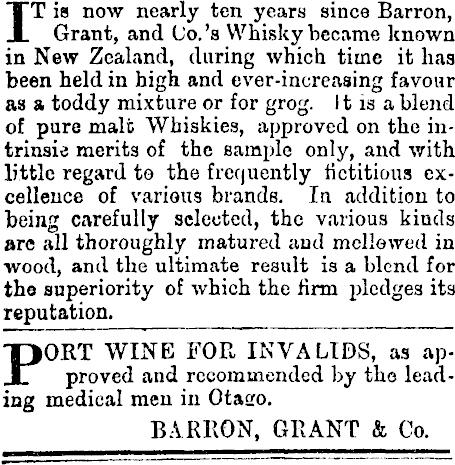 IT is now nearly ten years since Barron, Grant, and Co.'s Whisky became known in New Zealand, during which time it has been held in high and ever-increasing favour as a toddy mixture or for grog. It is a blend of pure malt Whiskies, approved on the intrinsic merits of the sample only, and with little regard to the frequently fictitious excellence of various brands. In addition to being carefully selected, the various kinds are all thoroughly matured and mellowed in wood, and the ultimate result is a blend for the superiority of which the firm pledges its reputation.

PORT WINE FOR INVALIDS, as approved and recommended by the leading medical men in Otago.

BARRON, GRANT & Co.